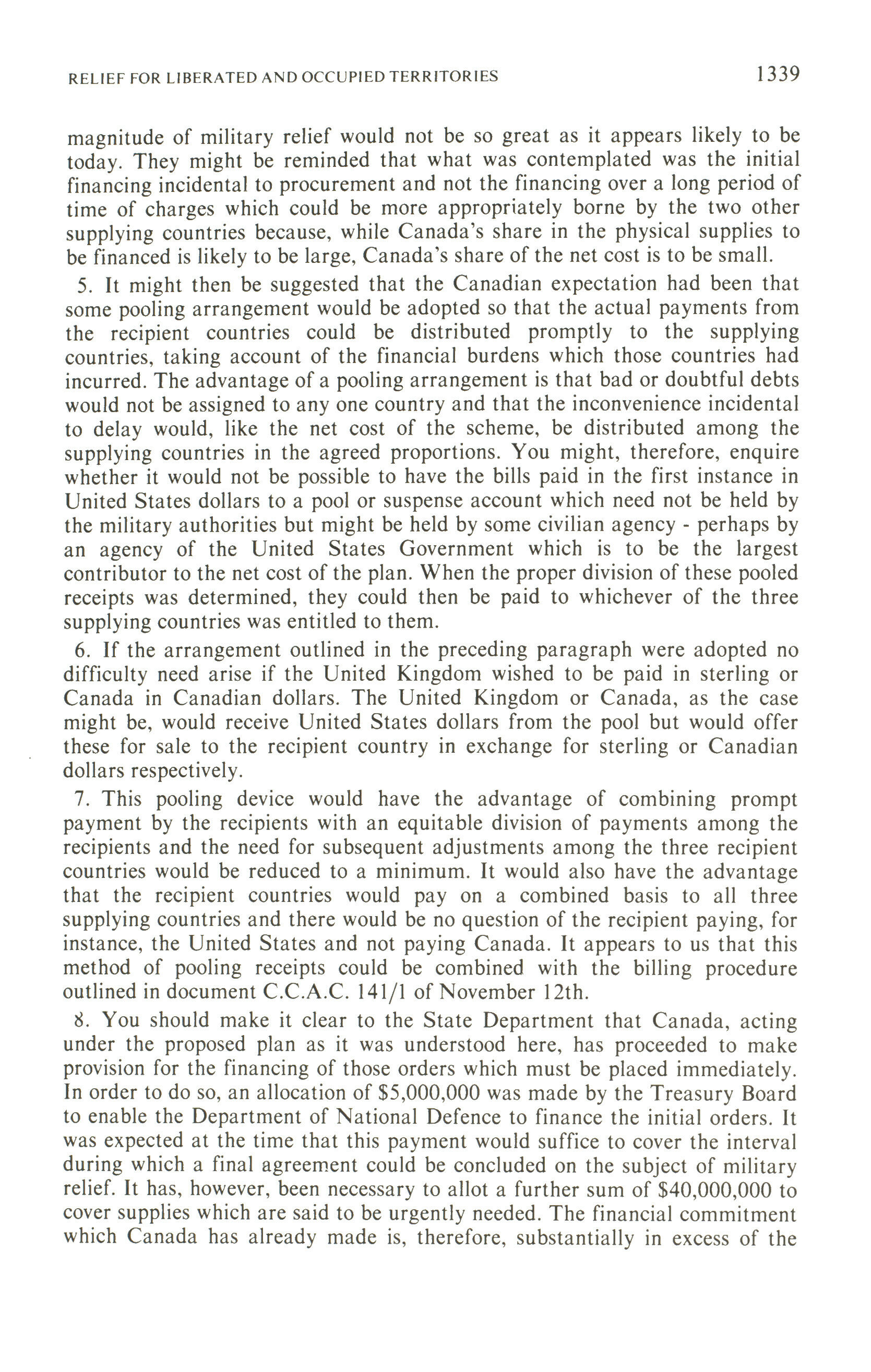 RELIEF FOR LIBERATED AND OCCUPIED TERRITORIES 1339

magnitude of military relief would not be so great as it appears likely to be today. They might be reminded that what was contemplated was the initial financing incidental to procurement and not the financing over a long period of time of charges which could be more appropriately borne by the two other supplying countries because, while Canada's share in the physical supplies to be financed is likely to be large, Canada's share of the net cost is to be small.

5. It might then be suggested that the Canadian expectation had been that some pooling arrangement would be adopted so that the actual payments from the recipient countries could be distributed promptly to the supplying countries, taking account of the financial burdens which those countries had incurred. The advantage of a pooling arrangement is that bad or doubtful debts would not be assigned to any one country and that the inconvenience incidental to delay would, like the net cost of the scheme, be distributed among the supplying countries in the agreed proportions. You might, therefore, enquire whether it would not be possible to have the bills paid in the first instance in United States dollars to a pool or suspense account which need not be held by the military authorities but might be held by some civilian agency - perhaps by an agency of the United States Government which is to be the largest contributor to the net cost of the plan. When the proper division of these pooled receipts was determined, they could then be paid to whichever of the three supplying countries was entitled to them.

6. If the arrangement outlined in the preceding paragraph were adopted no difficulty need arise if the United Kingdom wished to be paid in sterling or Canada in Canadian dollars. The United Kingdom or Canada, as the case might be, would receive United States dollars from the pool but would offer these for sale to the recipient country in exchange for sterling or Canadian dollars respectively.

7. This pooling device would have the advantage of combining prompt payment by the recipients with an equitable division of payments among the recipients and the need for subsequent adjustments among the three recipient countries would be reduced to a minimum. It would also have the advantage that the recipient countries would pay on a combined basis to all three supplying countries and there would be no question of the recipient paying, for instance, the United States and not paying Canada. It appears to us that this method of pooling receipts could be combined with the billing procedure outlined in document C.C.A.C. 141/1 of November 12th.

8. You should make it clear to the State Department that Canada, acting under the proposed plan as it was understood here, has proceeded to make provision for the financing of those orders which must be placed immediately. In order to do so, an allocation of $5,000,000 was made by the Treasury Board to enable the Department of National Defence to finance the initial orders. It was expected at the time that this payment would suffice to cover the interval during which a final agreement could be concluded on the subject of military relief. It has, however, been necessary to allot a further sum of $40,000,000 to cover supplies which are said to be urgently needed. The financial commitment which Canada has already made is, therefore, substantially in excess of the